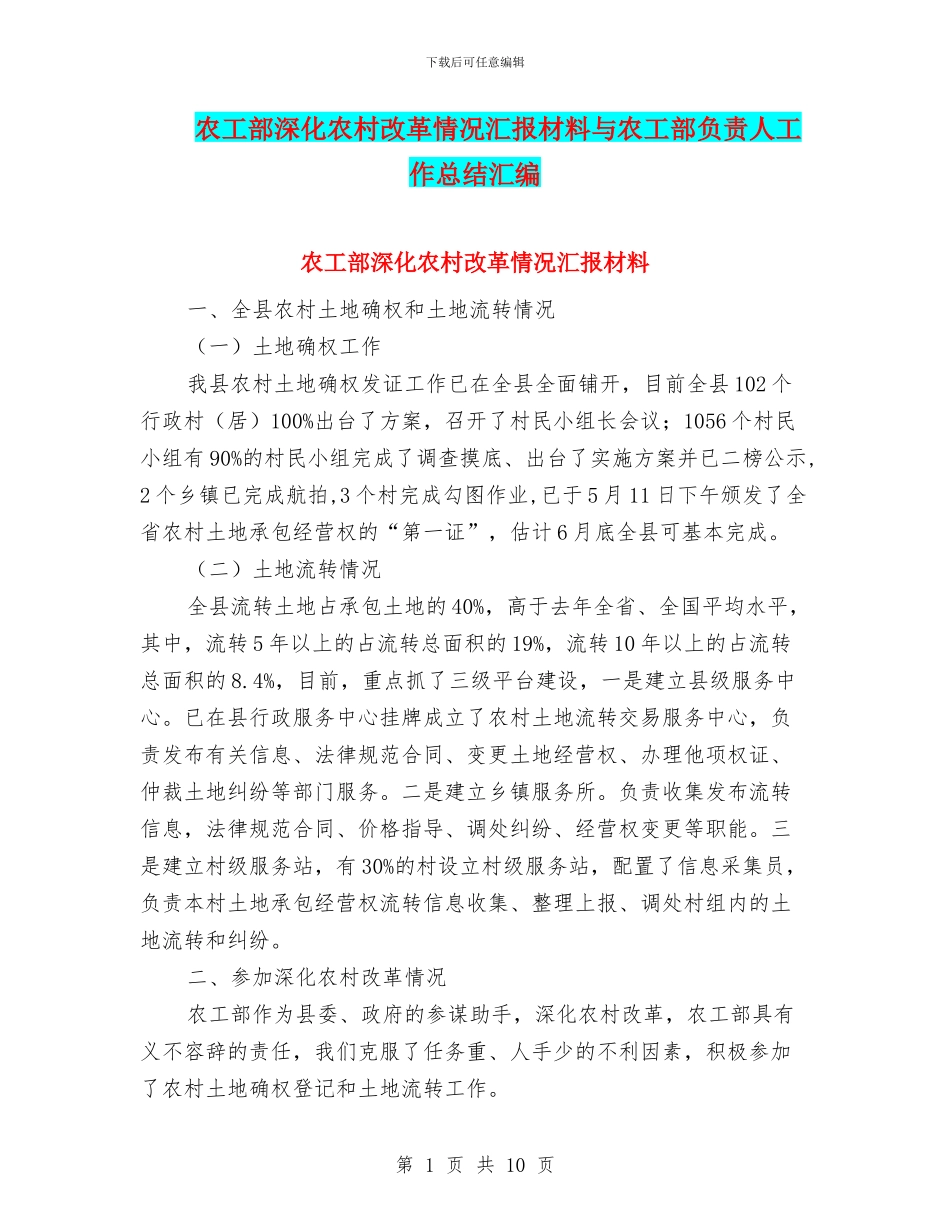 下载后可任意编辑

农工部深化农村改革情况汇报材料与农工部负责人工作总结汇编

农工部深化农村改革情况汇报材料

一、全县农村土地确权和土地流转情况

（一）土地确权工作

我县农村土地确权发证工作已在全县全面铺开，目前全县102个行政村（居）100%出台了方案，召开了村民小组长会议；1056个村民小组有90%的村民小组完成了调查摸底、出台了实施方案并已二榜公示，2个乡镇已完成航拍，3个村完成勾图作业，已于5月11日下午颁发了全省农村土地承包经营权的“第一证”，估计6月底全县可基本完成。

（二）土地流转情况

全县流转土地占承包土地的40%，高于去年全省、全国平均水平，其中，流转5年以上的占流转总面积的19%，流转10年以上的占流转总面积的8.4%，目前，重点抓了三级平台建设，一是建立县级服务中心。已在县行政服务中心挂牌成立了农村土地流转交易服务中心，负责发布有关信息、法律规范合同、变更土地经营权、办理他项权证、仲裁土地纠纷等部门服务。二是建立乡镇服务所。负责收集发布流转信息，法律规范合同、价格指导、调处纠纷、经营权变更等职能。三是建立村级服务站，有30%的村设立村级服务站，配置了信息采集员，负责本村土地承包经营权流转信息收集、整理上报、调处村组内的土地流转和纠纷。

二、参加深化农村改革情况

农工部作为县委、政府的参谋助手，深化农村改革，农工部具有义不容辞的责任，我们克服了任务重、人手少的不利因素，积极参加了农村土地确权登记和土地流转工作。

第 1 页 共 10 页